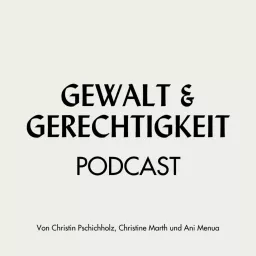 GEWALT & GERECHTIGKEIT

PODCAST

Von Christin Pschichholz, Christine Marth und Ani Menua